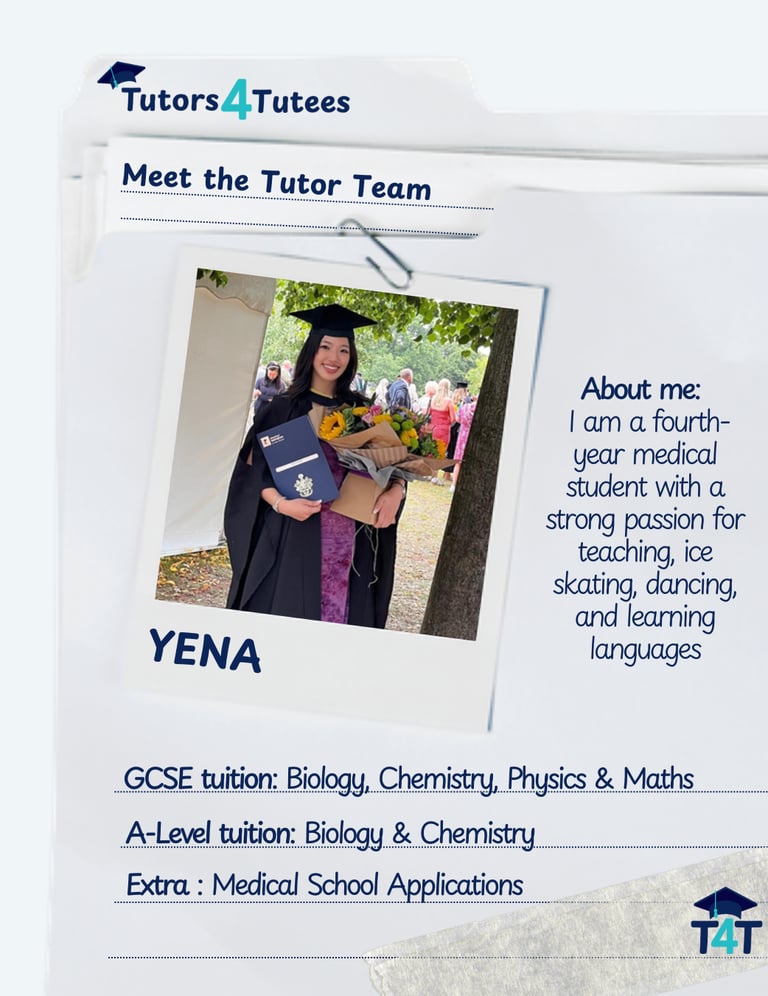 Tutors4Tutees

Meet the Tutor Team

YENA

About me:
I am a fourth-year medical student with a strong passion for teaching, ice skating, dancing, and learning languages

GCSE tuition: Biology, Chemistry, Physics & Maths

A-Level tuition: Biology & Chemistry

Extra : Medical School Applications

T4T